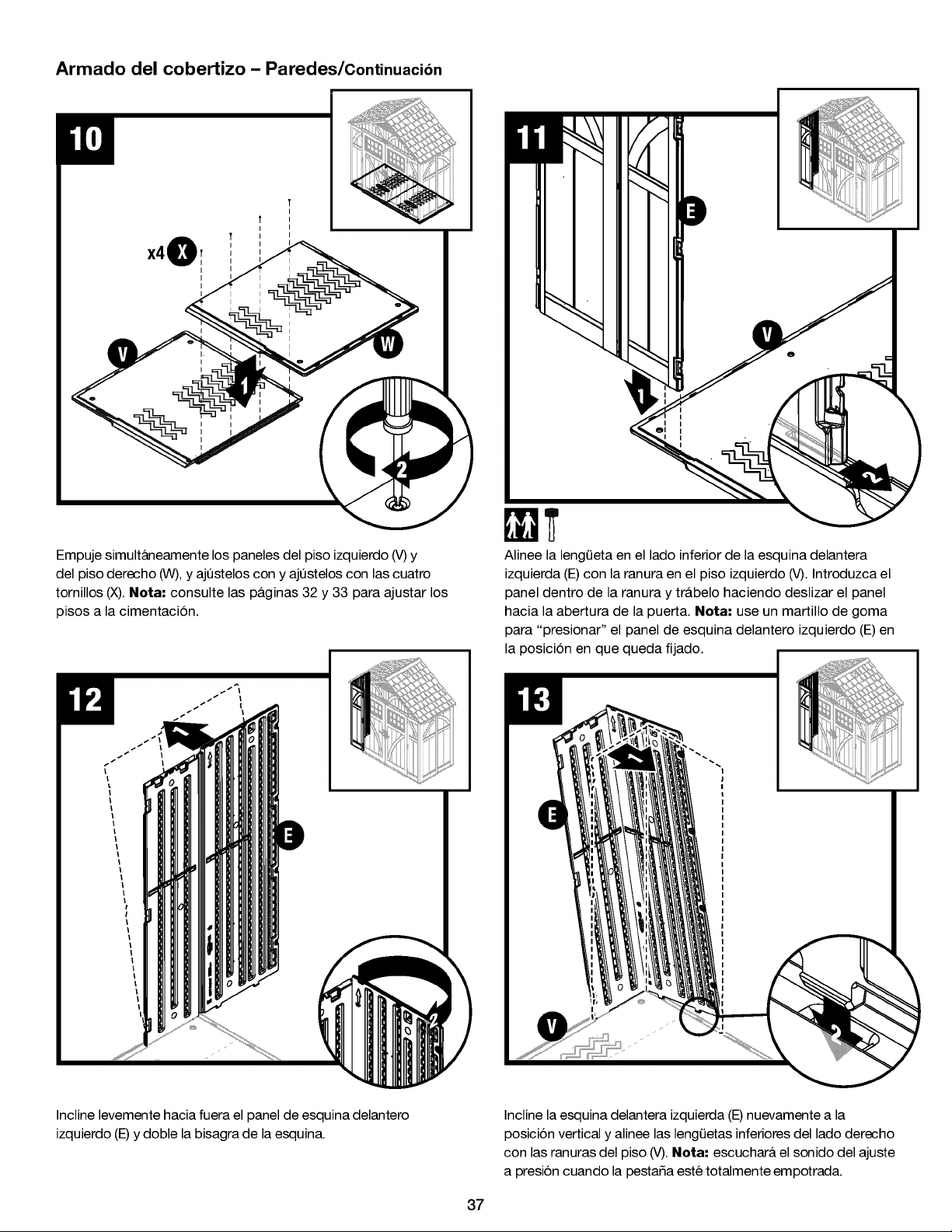 Armado del cobertizo – Paredes/Continuación

10

x4 X

V

W

1

2

Empuje simultáneamente los paneles del piso izquierdo (V) y del piso derecho (W), y ajústelos con y ajústelos con las cuatro tornillos (X). **Nota:** consulte las páginas 32 y 33 para ajustar los pisos a la cimentación.

11

E

V

1

2

Alinee la lengüeta en el lado inferior de la esquina delantera izquierda (E) con la ranura en el piso izquierdo (V). Introduzca el panel dentro de la ranura y trábelo haciendo deslizar el panel hacia la abertura de la puerta. **Nota:** use un martillo de goma para "presionar" el panel de esquina delantero izquierdo (E) en la posición en que queda fijado.

12

1

E

2

Incline levemente hacia fuera el panel de esquina delantero izquierdo (E) y doble la bisagra de la esquina.

13

1

E

V

2

Incline la esquina delantera izquierda (E) nuevamente a la posición vertical y alinee las lengüetas inferiores del lado derecho con las ranuras del piso (V). **Nota:** escuchará el sonido del ajuste a presión cuando la pestaña esté totalmente empotrada.

37